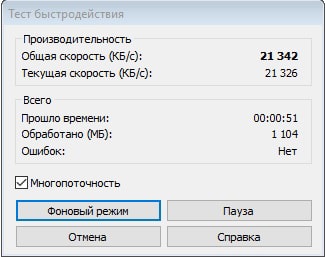 Тест быстродействия

Производительность

Общая скорость (КБ/с): 21 342

Текущая скорость (КБ/с): 21 326

Всего

Прошло времени: 00:00:51

Обработано (МБ): 1 104

Ошибок: Нет

Многопоточность

Фоновый режим

Пауза

Отмена

Справка